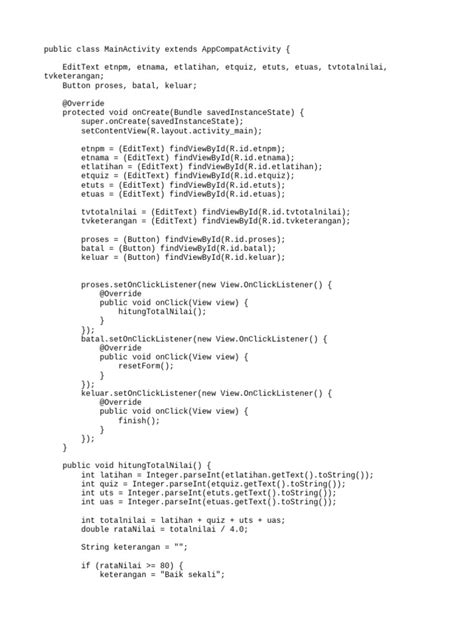 public class MainActivity extends AppCompatActivity {

    EditText etnpm, etnama, etlatihan, etquiz, etuts, etuas, tvtotalnilai, tvketerangan;
    Button proses, batal, keluar;

    @Override
    protected void onCreate(Bundle savedInstanceState) {
        super.onCreate(savedInstanceState);
        setContentView(R.layout.activity_main);

        etnpm = (EditText) findViewById(R.id.etnpm);
        etnama = (EditText) findViewById(R.id.etnama);
        etlatihan = (EditText) findViewById(R.id.etlatihan);
        etquiz = (EditText) findViewById(R.id.etquiz);
        etuts = (EditText) findViewById(R.id.etuts);
        etuas = (EditText) findViewById(R.id.etuas);

        tvtotalnilai = (EditText) findViewById(R.id.tvtotalnilai);
        tvketerangan = (EditText) findViewById(R.id.tvketerangan);

        proses = (Button) findViewById(R.id.proses);
        batal = (Button) findViewById(R.id.batal);
        keluar = (Button) findViewById(R.id.keluar);


        proses.setOnClickListener(new View.OnClickListener() {
            @Override
            public void onClick(View view) {
                hitungTotalNilai();
            }
        });
        batal.setOnClickListener(new View.OnClickListener() {
            @Override
            public void onClick(View view) {
                resetForm();
            }
        });
        keluar.setOnClickListener(new View.OnClickListener() {
            @Override
            public void onClick(View view) {
                finish();
            }
        });
    }

    public void hitungTotalNilai() {
        int latihan = Integer.parseInt(etlatihan.getText().toString());
        int quiz = Integer.parseInt(etquiz.getText().toString());
        int uts = Integer.parseInt(etuts.getText().toString());
        int uas = Integer.parseInt(etuas.getText().toString());

        int totalnilai = latihan + quiz + uts + uas;
        double rataNilai = totalnilai / 4.0;

        String keterangan = "";

        if (rataNilai >= 80) {
            keterangan = "Baik sekali";